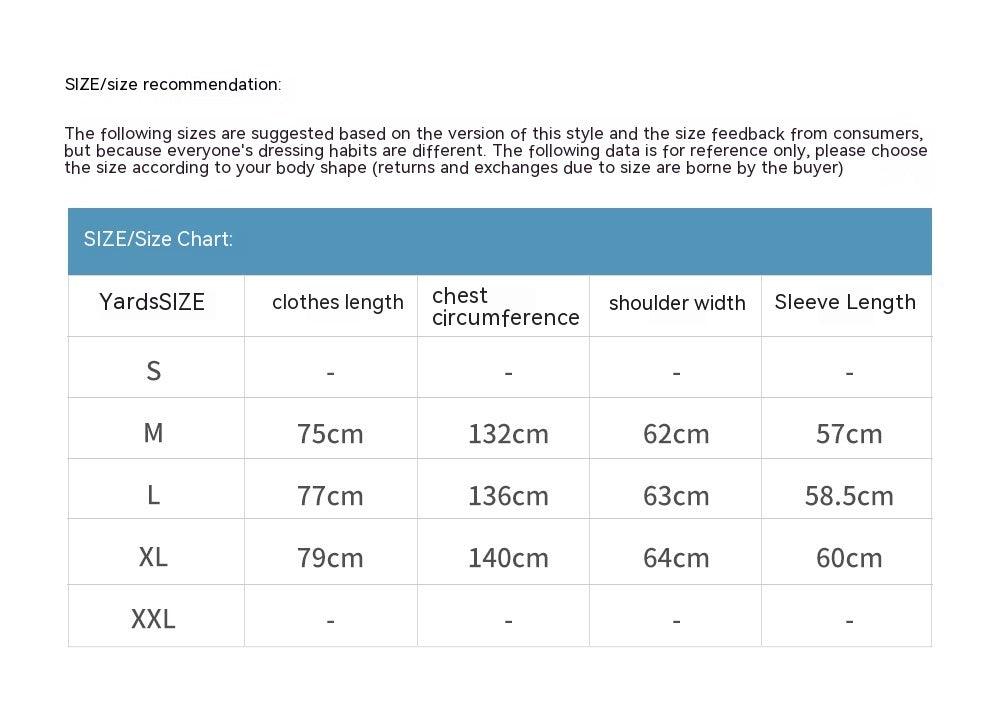 SIZE/size recommendation:

The following sizes are suggested based on the version of this style and the size feedback from consumers, but because everyone's dressing habits are different. The following data is for reference only, please choose the size according to your body shape (returns and exchanges due to size are borne by the buyer)

SIZE/Size Chart:

| YardsSIZE | clothes length | chest circumference | shoulder width | Sleeve Length |
|---|---|---|---|---|
| S | - | - | - | - |
| M | 75cm | 132cm | 62cm | 57cm |
| L | 77cm | 136cm | 63cm | 58.5cm |
| XL | 79cm | 140cm | 64cm | 60cm |
| XXL | - | - | - | - |